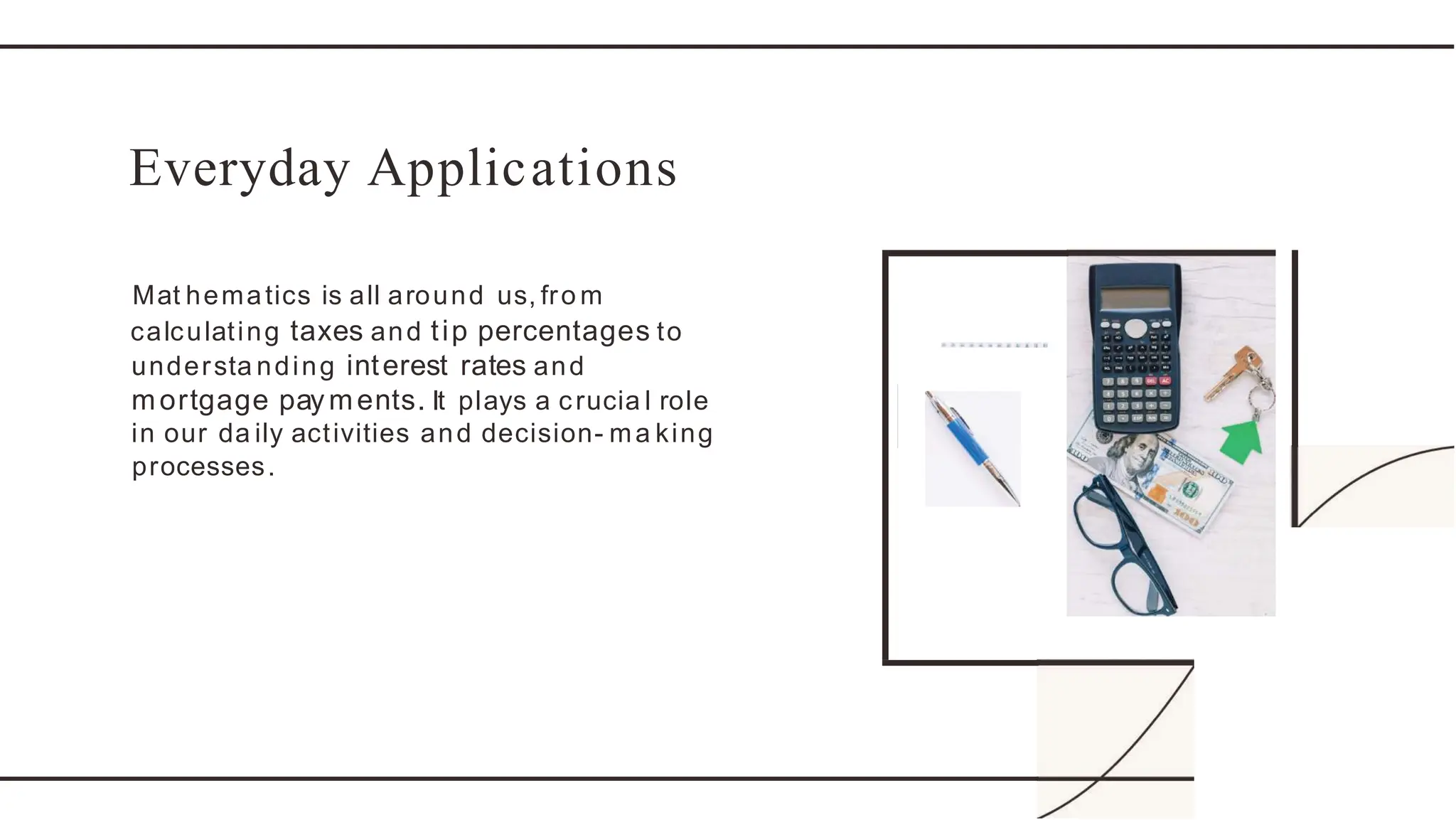 Everyday Applications

Mathematics is all around us, from calculating taxes and tip percentages to understanding interest rates and mortgage payments. It plays a crucial role in our daily activities and decision-making processes.